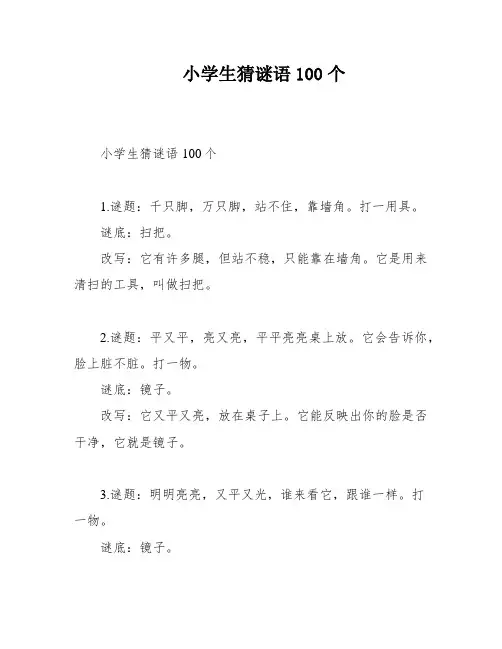 小学生猜谜语 100 个

小学生猜谜语 100 个

1.谜题：千只脚，万只脚，站不住，靠墙角。打一用具。

谜底：扫把。

改写：它有许多腿，但站不稳，只能靠在墙角。它是用来清扫的工具，叫做扫把。

2.谜题：平又平，亮又亮，平平亮亮桌上放。它会告诉你，脸上脏不脏。打一物。

谜底：镜子。

改写：它又平又亮，放在桌子上。它能反映出你的脸是否干净，它就是镜子。

3.谜题：明明亮亮，又平又光，谁来看它，跟谁一样。打一物。

谜底：镜子。